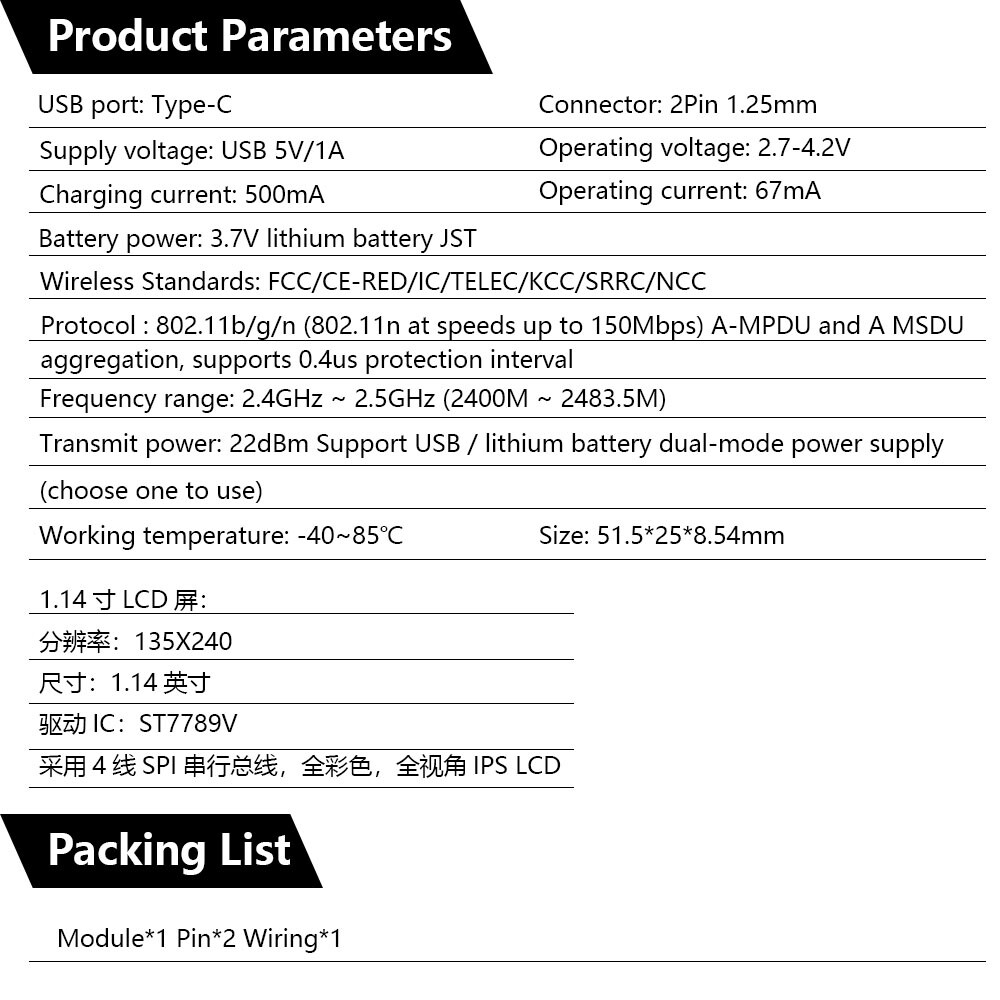 Product Parameters

USB port: Type-C

Connector: 2Pin 1.25mm

Supply voltage: USB 5V/1A

Operating voltage: 2.7-4.2V

Charging current: 500mA

Operating current: 67mA

Battery power: 3.7V lithium battery JST

Wireless Standards: FCC/CE-RED/IC/TELEC/KCC/SRRC/NCC

Protocol : 802.11b/g/n (802.11n at speeds up to 150Mbps) A-MPDU and A MSDU aggregation, supports 0.4us protection interval

Frequency range: 2.4GHz ~ 2.5GHz (2400M ~ 2483.5M)

Transmit power: 22dBm Support USB / lithium battery dual-mode power supply (choose one to use)

Working temperature: -40~85℃

Size: 51.5*25*8.54mm

1.14寸LCD屏:

分辨率:135X240

尺寸:1.14英寸

驱动IC:ST7789V

采用4线SPI串行总线,全彩色,全视角IPS LCD

Packing List

Module*1 Pin*2 Wiring*1